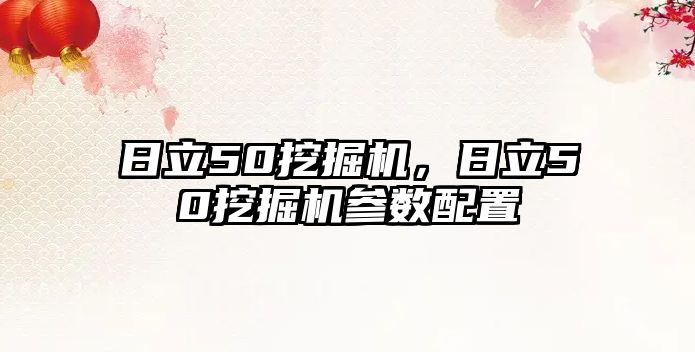 日立50挖掘机，日立50挖掘机参数配置